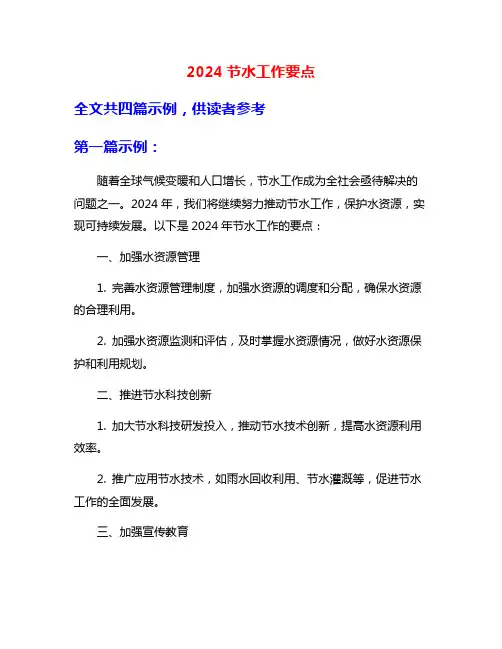 2024 节水工作要点

全文共四篇示例，供读者参考

第一篇示例：

随着全球气候变暖和人口增长，节水工作成为全社会亟待解决的问题之一。2024 年，我们将继续努力推动节水工作，保护水资源，实现可持续发展。以下是 2024 年节水工作的要点：

一、加强水资源管理

1. 完善水资源管理制度，加强水资源的调度和分配，确保水资源的合理利用。

2. 加强水资源监测和评估，及时掌握水资源情况，做好水资源保护和利用规划。

二、推进节水科技创新

1. 加大节水科技研发投入，推动节水技术创新，提高水资源利用效率。

2. 推广应用节水技术，如雨水回收利用、节水灌溉等，促进节水工作的全面发展。

三、加强宣传教育